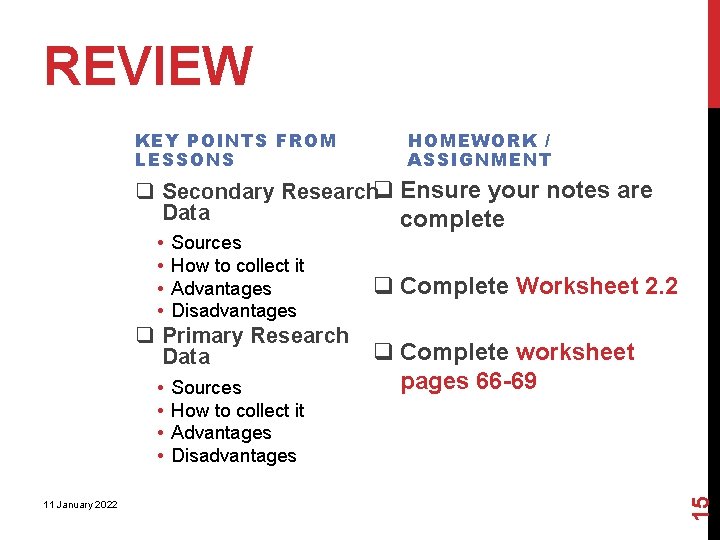 REVIEW

KEY POINTS FROM LESSONS

❑ Secondary Research Data
• Sources
• How to collect it
• Advantages
• Disadvantages

❑ Primary Research Data
• Sources
• How to collect it
• Advantages
• Disadvantages

HOMEWORK / ASSIGNMENT

❑ Ensure your notes are complete

❑ Complete Worksheet 2.2

❑ Complete worksheet pages 66-69

11 January 2022

15